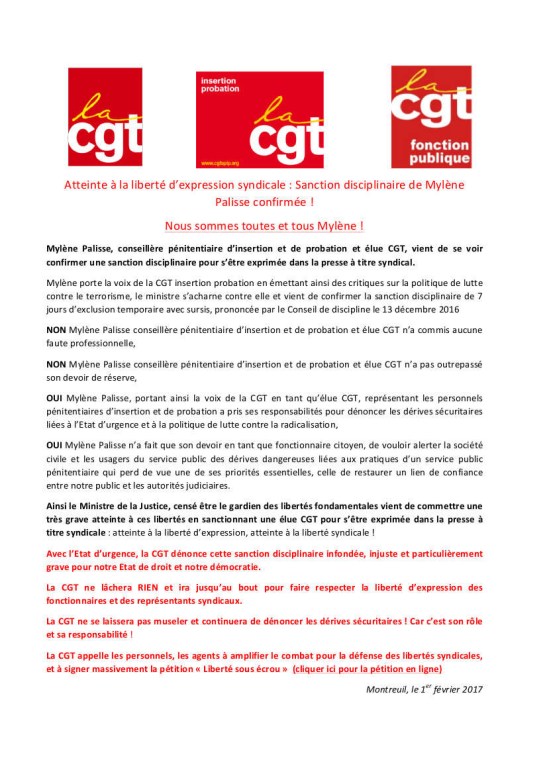 la cgt

insertion probation

la cgt

www.cgtspip.org

la cgt

fonction publique

Atteinte à la liberté d'expression syndicale : Sanction disciplinaire de Mylène Palisse confirmée !

Nous sommes toutes et tous Mylène !

Mylène Palisse, conseillère pénitentiaire d'insertion et de probation et élue CGT, vient de se voir confirmer une sanction disciplinaire pour s'être exprimée dans la presse à titre syndical.

Mylène porte la voix de la CGT insertion probation en émettant ainsi des critiques sur la politique de lutte contre le terrorisme, le ministre s'acharne contre elle et vient de confirmer la sanction disciplinaire de 7 jours d'exclusion temporaire avec sursis, prononcée par le Conseil de discipline le 13 décembre 2016

NON Mylène Palisse conseillère pénitentiaire d'insertion et de probation et élue CGT n'a commis aucune faute professionnelle,

NON Mylène Palisse conseillère pénitentiaire d'insertion et de probation et élue CGT n'a pas outrepassé son devoir de réserve,

OUI Mylène Palisse, portant ainsi la voix de la CGT en tant qu'élue CGT, représentant les personnels pénitentiaires d'insertion et de probation a pris ses responsabilités pour dénoncer les dérives sécuritaires liées à l'Etat d'urgence et à la politique de lutte contre la radicalisation,

OUI Mylène Palisse n'a fait que son devoir en tant que fonctionnaire citoyen, de vouloir alerter la société civile et les usagers du service public des dérives dangereuses liées aux pratiques d'un service public pénitentiaire qui perd de vue une de ses priorités essentielles, celle de restaurer un lien de confiance entre notre public et les autorités judiciaires.

Ainsi le Ministre de la Justice, censé être le gardien des libertés fondamentales vient de commettre une très grave atteinte à ces libertés en sanctionnant une élue CGT pour s'être exprimée dans la presse à titre syndicale : atteinte à la liberté d'expression, atteinte à la liberté syndicale !

Avec l'Etat d'urgence, la CGT dénonce cette sanction disciplinaire infondée, injuste et particulièrement grave pour notre Etat de droit et notre démocratie.

La CGT ne lâchera RIEN et ira jusqu'au bout pour faire respecter la liberté d'expression des fonctionnaires et des représentants syndicaux.

La CGT ne se laissera pas museler et continuera de dénoncer les dérives sécuritaires ! Car c'est son rôle et sa responsabilité !

La CGT appelle les personnels, les agents à amplifier le combat pour la défense des libertés syndicales, et à signer massivement la pétition « Liberté sous écrou » (cliquer ici pour la pétition en ligne)

Montreuil, le 1$^{er}$ février 2017